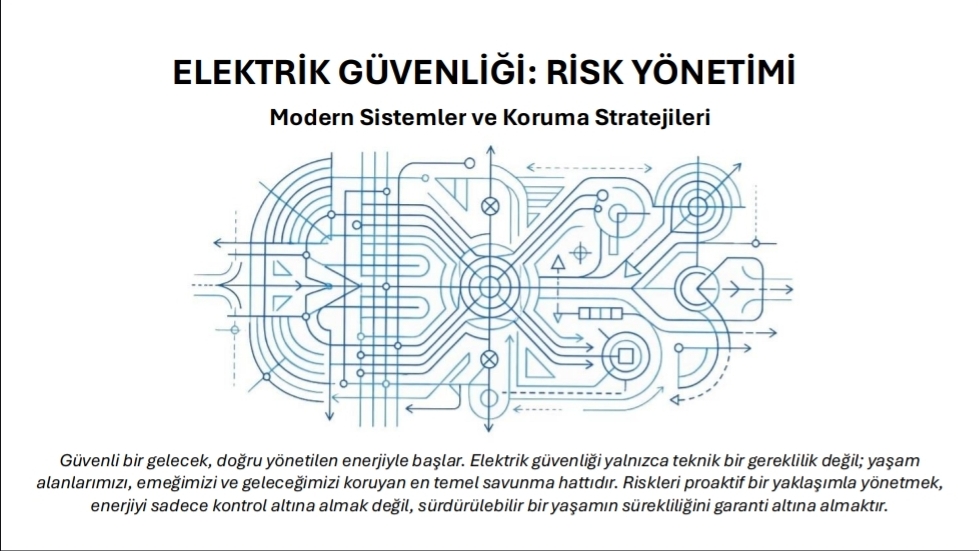 ELEKTRİK GÜVENLİĞİ: RİSK YÖNETİMİ

Modern Sistemler ve Koruma Stratejileri

Güvenli bir gelecek, doğru yönetilen enerjiyle başlar. Elektrik güvenliği yalnızca teknik bir gereklilik değil; yaşam alanlarımızı, emeğimizi ve geleceğimizi koruyan en temel savunma hattıdır. Riskleri proaktif bir yaklaşımla yönetmek, enerjiyi sadece kontrol altına almak değil, sürdürülebilir bir yaşamın sürekliliğini garanti altına almaktır.